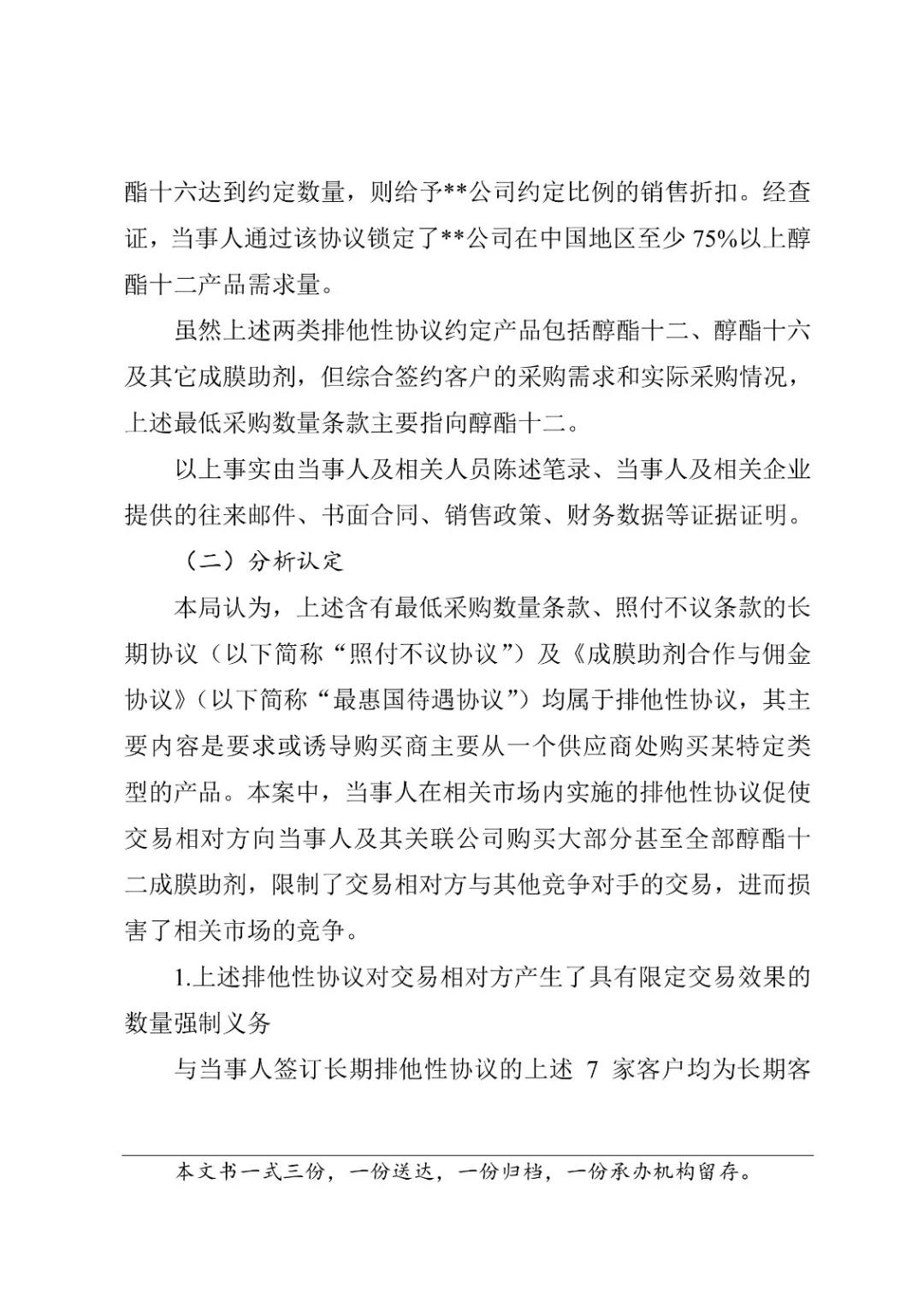 酯十六达到约定数量，则给予**公司约定比例的销售折扣。经查证，当事人通过该协议锁定了**公司在中国地区至少 75%以上醇酯十二产品需求量。

虽然上述两类排他性协议约定产品包括醇酯十二、醇酯十六及其它成膜助剂，但综合签约客户的采购需求和实际采购情况，上述最低采购数量条款主要指向醇酯十二。

以上事实由当事人及相关人员陈述笔录、当事人及相关企业提供的往来邮件、书面合同、销售政策、财务数据等证据证明。

（二）分析认定

本局认为，上述含有最低采购数量条款、照付不议条款的长期协议（以下简称“照付不议协议”）及《成膜助剂合作与佣金协议》（以下简称“最惠国待遇协议”）均属于排他性协议，其主要内容是要求或诱导购买商主要从一个供应商处购买某特定类型的产品。本案中，当事人在相关市场内实施的排他性协议促使交易相对方向当事人及其关联公司购买大部分甚至全部醇酯十二成膜助剂，限制了交易相对方与其他竞争对手的交易，进而损害了相关市场的竞争。

1.上述排他性协议对交易相对方产生了具有限定交易效果的数量强制义务

与当事人签订长期排他性协议的上述 7 家客户均为长期客

本文书一式三份，一份送达，一份归档，一份承办机构留存。